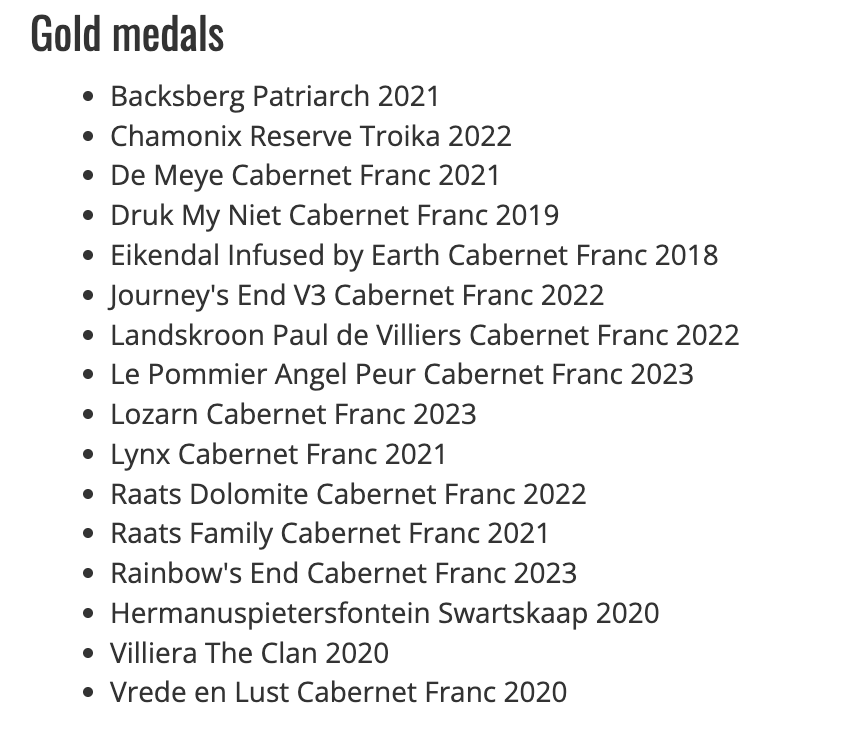 Gold medals

- Backsberg Patriarch 2021
- Chamonix Reserve Troika 2022
- De Meye Cabernet Franc 2021
- Druk My Niet Cabernet Franc 2019
- Eikendal Infused by Earth Cabernet Franc 2018
- Journey's End V3 Cabernet Franc 2022
- Landskroon Paul de Villiers Cabernet Franc 2022
- Le Pommier Angel Peur Cabernet Franc 2023
- Lozarn Cabernet Franc 2023
- Lynx Cabernet Franc 2021
- Raats Dolomite Cabernet Franc 2022
- Raats Family Cabernet Franc 2021
- Rainbow's End Cabernet Franc 2023
- Hermanuspietersfontein Swartskaap 2020
- Villiera The Clan 2020
- Vrede en Lust Cabernet Franc 2020